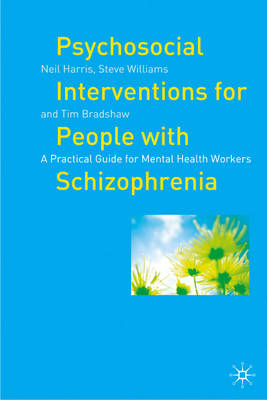 Psychosocial
Neil Harris, Steve Williams
Interventions for
and Tim Bradshaw
People with
A Practical Guide for Mental Health Workers
Schizophrenia